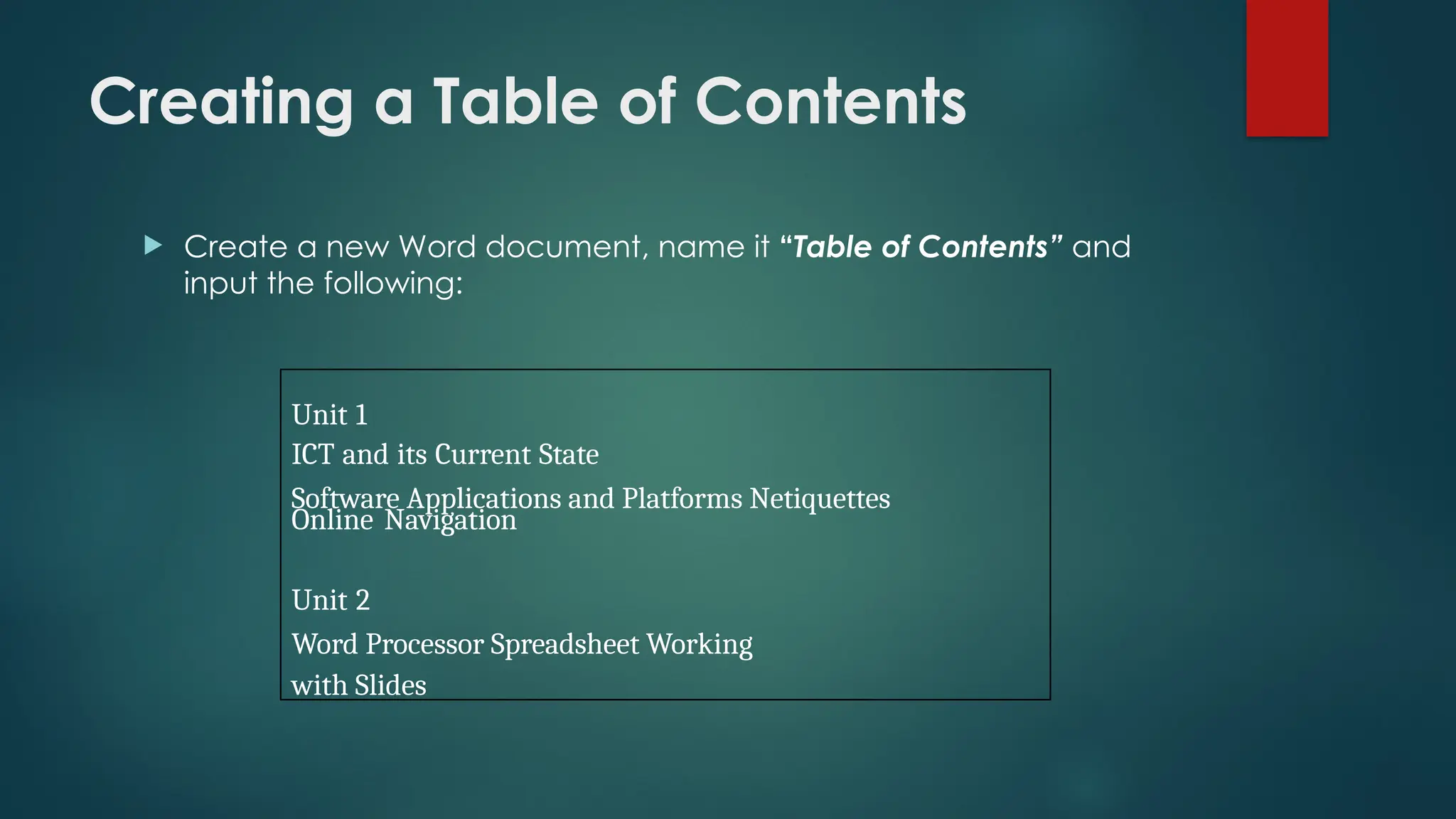 Creating a Table of Contents

▶ Create a new Word document, name it "Table of Contents" and input the following:

Unit 1

ICT and its Current State

Software Applications and Platforms Netiquettes

Online Navigation

Unit 2

Word Processor Spreadsheet Working

with Slides